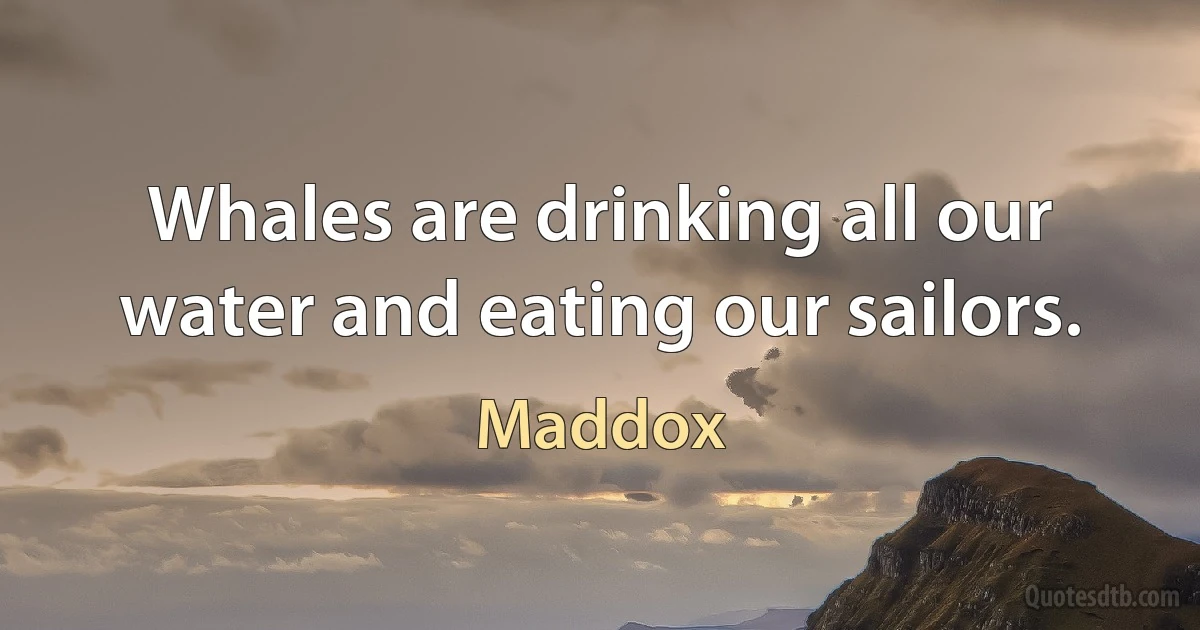 Whales are drinking all our water and eating our sailors.

Maddox

Quotesdtb.com